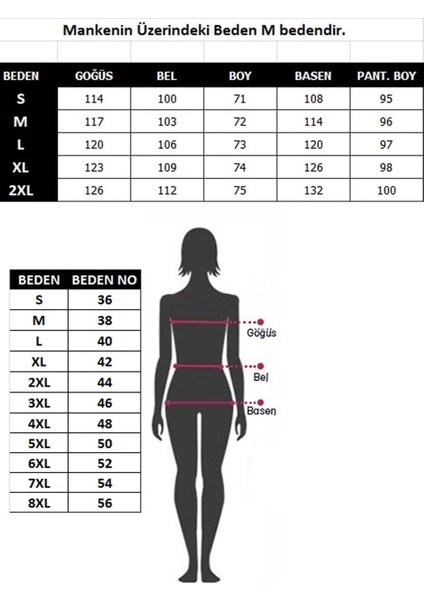 Mankenin Üzerindeki Beden M bedendir.

| BEDEN | GOĞÜS | BEL | BOY | BASEN | PANT. BOY |
|---|---|---|---|---|---|
| S | 114 | 100 | 71 | 108 | 95 |
| M | 117 | 103 | 72 | 114 | 96 |
| L | 120 | 106 | 73 | 120 | 97 |
| XL | 123 | 109 | 74 | 126 | 98 |
| 2XL | 126 | 112 | 75 | 132 | 100 |

| BEDEN | BEDEN NO |
|---|---|
| S | 36 |
| M | 38 |
| L | 40 |
| XL | 42 |
| 2XL | 44 |
| 3XL | 46 |
| 4XL | 48 |
| 5XL | 50 |
| 6XL | 52 |
| 7XL | 54 |
| 8XL | 56 |

Göğüs
Bel
Basen